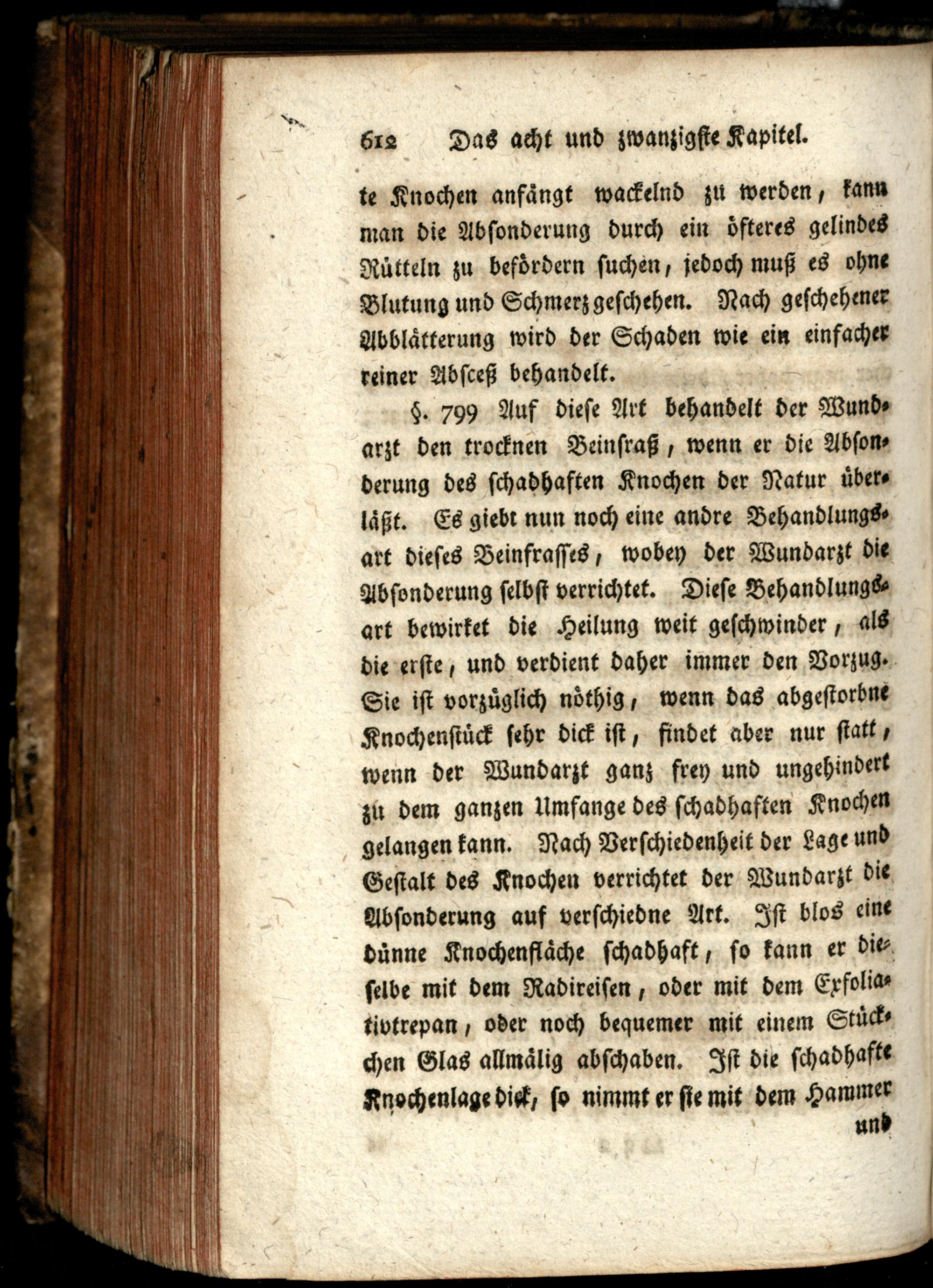 612 Das acht und zwanzigste Kapitel.

te Knochen anfängt wackelnd zu werden, kann man die Absonderung durch ein öfteres gelindes Rütteln zu befördern suchen, jedoch muß es ohne Blutung und Schmerz geschehen. Nach geschehener Abblätterung wird der Schaden wie ein einfacher reiner Absceß behandelt.

§. 799 Auf diese Art behandelt der Wundarzt den trocknen Beinfraß, wenn er die Absonderung des schadhaften Knochen der Natur überläßt. Es giebt nun noch eine andre Behandlungsart dieses Beinfrasses, wobey der Wundarzt die Absonderung selbst verrichtet. Diese Behandlungsart bewirket die Heilung weit geschwinder, als die erste, und verdient daher immer den Vorzug. Sie ist vorzüglich nöthig, wenn das abgestorbne Knochenstück sehr dick ist, findet aber nur statt, wenn der Wundarzt ganz frey und ungehindert zu dem ganzen Umfange des schadhaften Knochen gelangen kann. Nach Verschiedenheit der Lage und Gestalt des Knochen verrichtet der Wundarzt die Absonderung auf verschiedne Art. Ist blos eine dünne Knochenfläche schadhaft, so kann er dieselbe mit dem Radireisen, oder mit dem Exfoliativtrepan, oder noch bequemer mit einem Stückchen Glas allmälig abschaben. Ist die schadhafte Knochenlage dick, so nimmt er sie mit dem Hammer

und